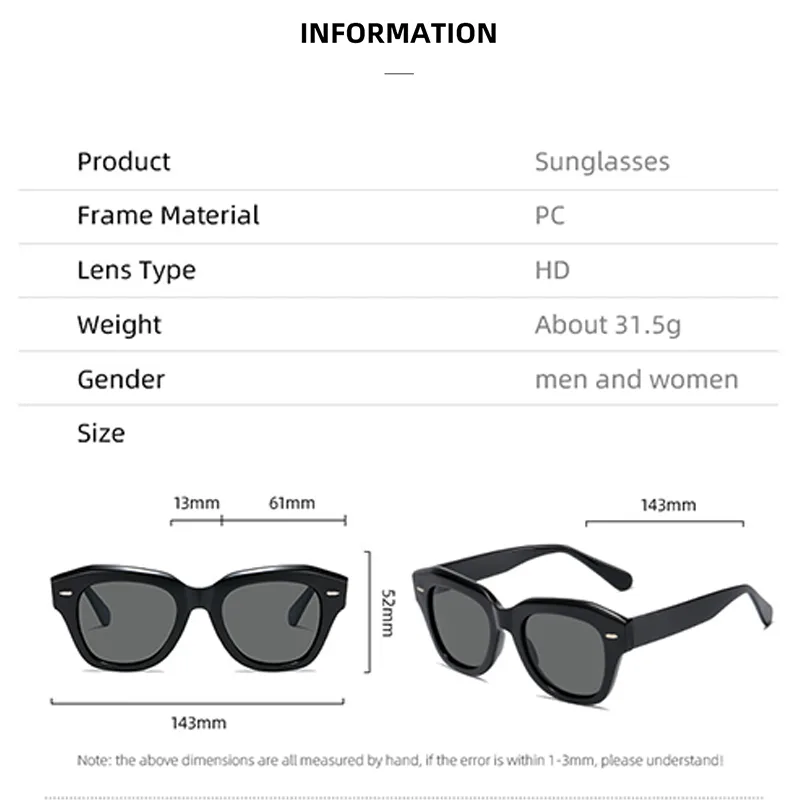 INFORMATION

| Product | Sunglasses |
|---|---|
| Frame Material | PC |
| Lens Type | HD |
| Weight | About 31.5g |
| Gender | men and women |
| Size | |

13mm
61mm
52mm
143mm
143mm

Note: the above dimensions are all measured by hand, if the error is within 1-3mm, please understand!